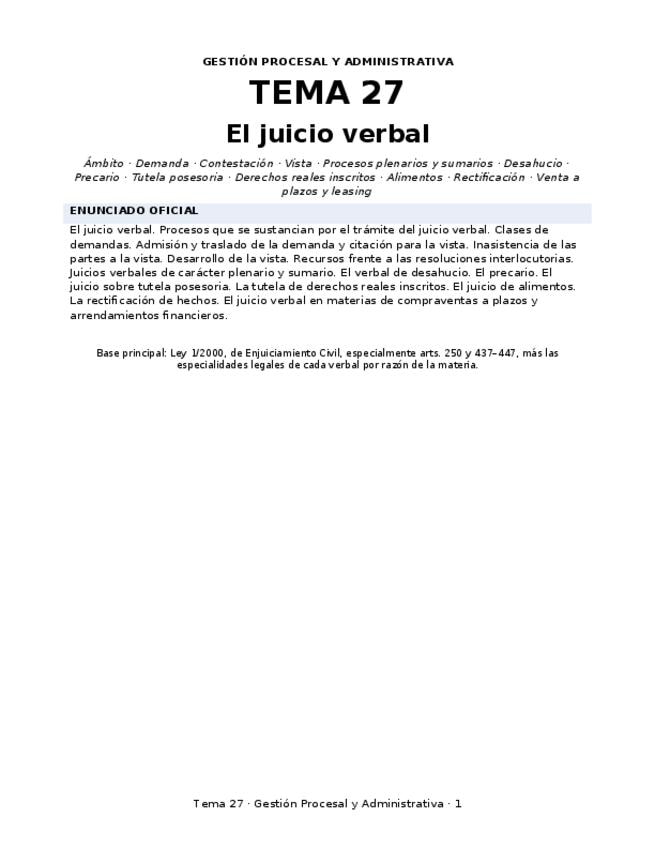 GESTIÓN PROCESAL Y ADMINISTRATIVA

TEMA 27

El juicio verbal

Ámbito · Demanda · Contestación · Vista · Procesos plenarios y sumarios · Desahucio · Precario · Tutela posesoria · Derechos reales inscritos · Alimentos · Rectificación · Venta a plazos y leasing

ENUNCIADO OFICIAL

El juicio verbal. Procesos que se sustancian por el trámite del juicio verbal. Clases de demandas. Admisión y traslado de la demanda y citación para la vista. Inasistencia de las partes a la vista. Desarrollo de la vista. Recursos frente a las resoluciones interlocutorias. Juicios verbales de carácter plenario y sumario. El verbal de desahucio. El precario. El juicio sobre tutela posesoria. La tutela de derechos reales inscritos. El juicio de alimentos. La rectificación de hechos. El juicio verbal en materias de compraventas a plazos y arrendamientos financieros.

Base principal: Ley 1/2000, de Enjuiciamiento Civil, especialmente arts. 250 y 437–447, más las especialidades legales de cada verbal por razón de la materia.

Tema 27 · Gestión Procesal y Administrativa · 1